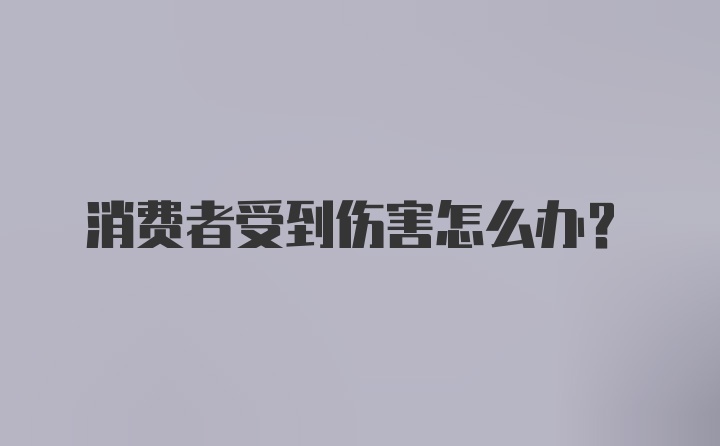 消费者受到伤害怎么办？